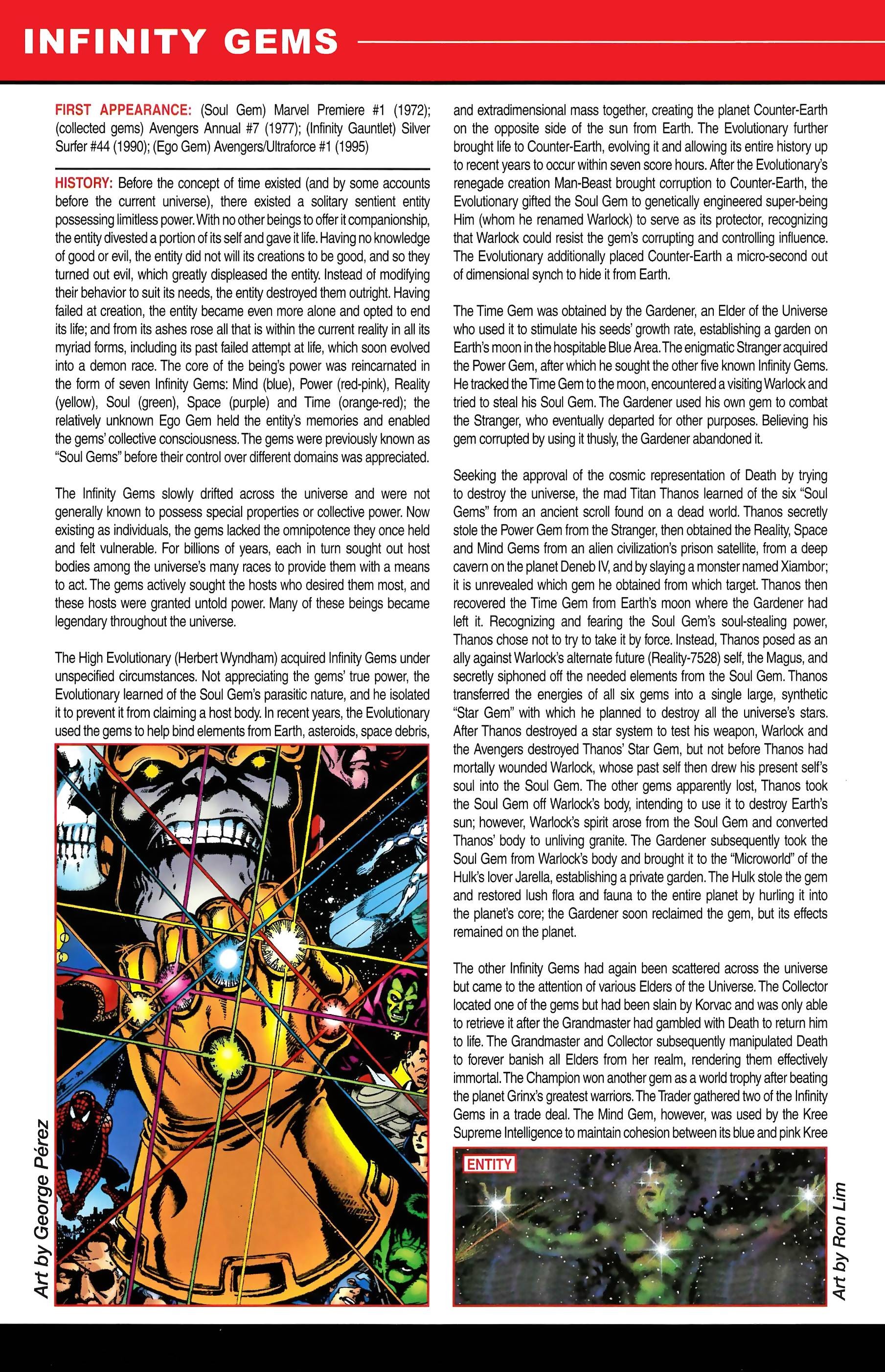 INFINITY GEMS

FIRST APPEARANCE: (Soul Gem) Marvel Premiere #1 (1972); (collected gems) Avengers Annual #7 (1977); (Infinity Gauntlet) Silver Surfer #44 (1990); (Ego Gem) Avengers/Ultraforce #1 (1995)

HISTORY: Before the concept of time existed (and by some accounts before the current universe), there existed a solitary sentient entity possessing limitless power. With no other beings to offer it companionship, the entity divested a portion of its self and gave it life. Having no knowledge of good or evil, the entity did not will its creations to be good, and so they turned out evil, which greatly displeased the entity. Instead of modifying their behavior to suit its needs, the entity destroyed them outright. Having failed at creation, the entity became even more alone and opted to end its life; and from its ashes rose all that is within the current reality in all its myriad forms, including its past failed attempt at life, which soon evolved into a demon race. The core of the being's power was reincarnated in the form of seven Infinity Gems: Mind (blue), Power (red-pink), Reality (yellow), Soul (green), Space (purple) and Time (orange-red); the relatively unknown Ego Gem held the entity's memories and enabled the gems' collective consciousness. The gems were previously known as "Soul Gems" before their control over different domains was appreciated.

The Infinity Gems slowly drifted across the universe and were not generally known to possess special properties or collective power. Now existing as individuals, the gems lacked the omnipotence they once held and felt vulnerable. For billions of years, each in turn sought out host bodies among the universe's many races to provide them with a means to act. The gems actively sought the hosts who desired them most, and these hosts were granted untold power. Many of these beings became legendary throughout the universe.

The High Evolutionary (Herbert Wyndham) acquired Infinity Gems under unspecified circumstances. Not appreciating the gems' true power, the Evolutionary learned of the Soul Gem's parasitic nature, and he isolated it to prevent it from claiming a host body. In recent years, the Evolutionary used the gems to help bind elements from Earth, asteroids, space debris,

Art by George Pérez

and extradimensional mass together, creating the planet Counter-Earth on the opposite side of the sun from Earth. The Evolutionary further brought life to Counter-Earth, evolving it and allowing its entire history up to recent years to occur within seven score hours. After the Evolutionary's renegade creation Man-Beast brought corruption to Counter-Earth, the Evolutionary gifted the Soul Gem to genetically engineered super-being Him (whom he renamed Warlock) to serve as its protector, recognizing that Warlock could resist the gem's corrupting and controlling influence. The Evolutionary additionally placed Counter-Earth a micro-second out of dimensional synch to hide it from Earth.

The Time Gem was obtained by the Gardener, an Elder of the Universe who used it to stimulate his seeds' growth rate, establishing a garden on Earth's moon in the hospitable Blue Area. The enigmatic Stranger acquired the Power Gem, after which he sought the other five known Infinity Gems. He tracked the Time Gem to the moon, encountered a visiting Warlock and tried to steal his Soul Gem. The Gardener used his own gem to combat the Stranger, who eventually departed for other purposes. Believing his gem corrupted by using it thusly, the Gardener abandoned it.

Seeking the approval of the cosmic representation of Death by trying to destroy the universe, the mad Titan Thanos learned of the six "Soul Gems" from an ancient scroll found on a dead world. Thanos secretly stole the Power Gem from the Stranger, then obtained the Reality, Space and Mind Gems from an alien civilization's prison satellite, from a deep cavern on the planet Deneb IV, and by slaying a monster named Xiambor; it is unrevealed which gem he obtained from which target. Thanos then recovered the Time Gem from Earth's moon where the Gardener had left it. Recognizing and fearing the Soul Gem's soul-stealing power, Thanos chose not to try to take it by force. Instead, Thanos posed as an ally against Warlock's alternate future (Reality-7528) self, the Magus, and secretly siphoned off the needed elements from the Soul Gem. Thanos transferred the energies of all six gems into a single large, synthetic "Star Gem" with which he planned to destroy all the universe's stars. After Thanos destroyed a star system to test his weapon, Warlock and the Avengers destroyed Thanos' Star Gem, but not before Thanos had mortally wounded Warlock, whose past self then drew his present self's soul into the Soul Gem. The other gems apparently lost, Thanos took the Soul Gem off Warlock's body, intending to use it to destroy Earth's sun; however, Warlock's spirit arose from the Soul Gem and converted Thanos' body to unliving granite. The Gardener subsequently took the Soul Gem from Warlock's body and brought it to the "Microworld" of the Hulk's lover Jarella, establishing a private garden. The Hulk stole the gem and restored lush flora and fauna to the entire planet by hurling it into the planet's core; the Gardener soon reclaimed the gem, but its effects remained on the planet.

The other Infinity Gems had again been scattered across the universe but came to the attention of various Elders of the Universe. The Collector located one of the gems but had been slain by Korvac and was only able to retrieve it after the Grandmaster had gambled with Death to return him to life. The Grandmaster and Collector subsequently manipulated Death to forever banish all Elders from her realm, rendering them effectively immortal. The Champion won another gem as a world trophy after beating the planet Grinx's greatest warriors. The Trader gathered two of the Infinity Gems in a trade deal. The Mind Gem, however, was used by the Kree Supreme Intelligence to maintain cohesion between its blue and pink Kree

ENTITY

Art by Ron Lim